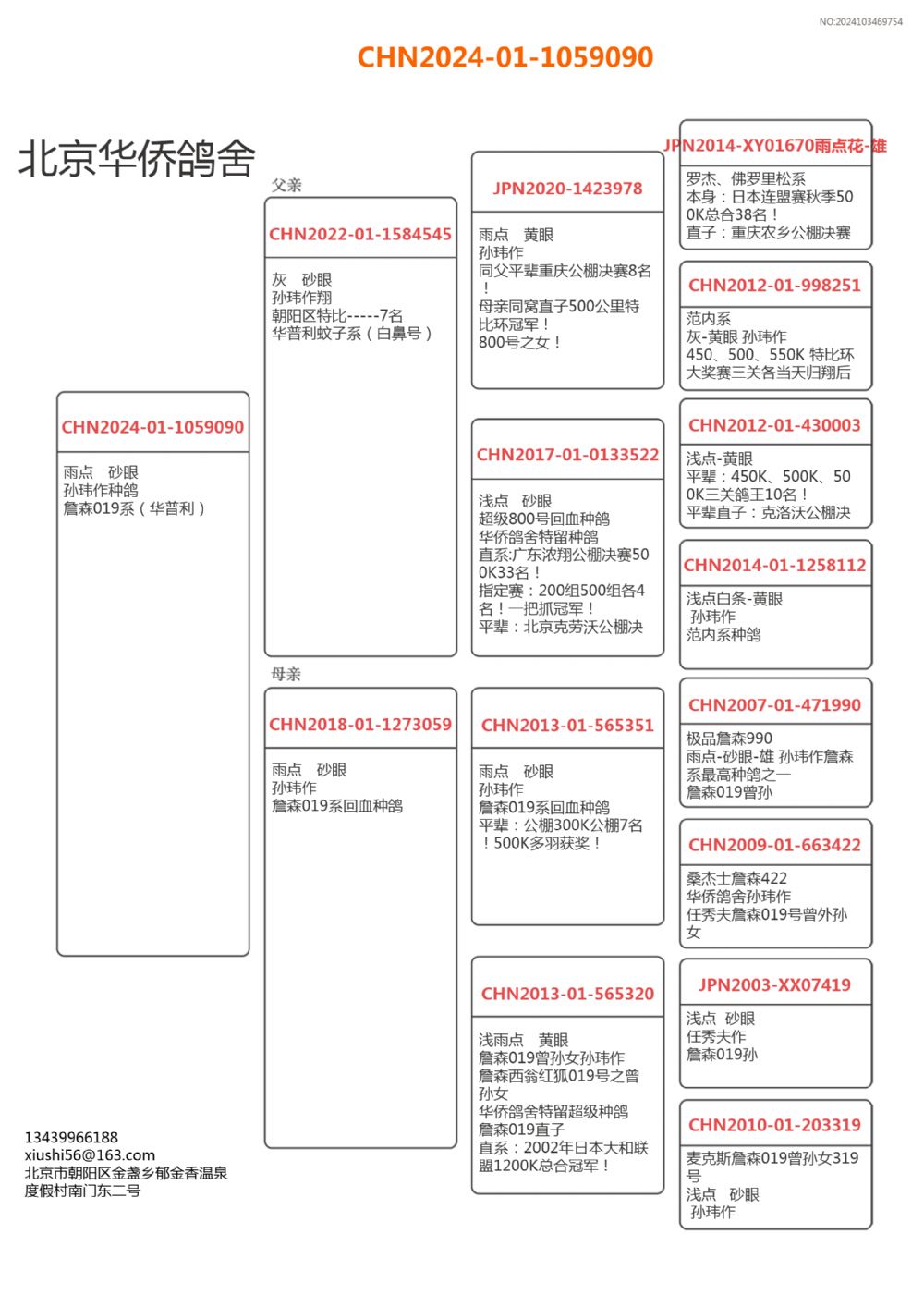 NO:2024103469754

CHN2024-01-1059090

北京华侨鸽舍

CHN2024-01-1059090

雨点 砂眼
孙玮作种鸽
詹森019系（华普利）

父亲

CHN2022-01-1584545

灰 砂眼
孙玮作翔
朝阳区特比-----7名
华普利蚊子系（白鼻号）

母亲

CHN2018-01-1273059

雨点 砂眼
孙玮作
詹森019系回血种鸽

JPN2020-1423978

雨点 黄眼
孙玮作
同父平辈重庆公棚决赛8名！
母亲同窝直子500公里特比环冠军！
800号之女！

CHN2017-01-0133522

浅点 砂眼
超级800号回血种鸽
华侨鸽舍特留种鸽
直系:广东浓翔公棚决赛500K33名！
指定赛：200组500组各4名！一把抓冠军！
平辈：北京克劳沃公棚决

CHN2013-01-565351

雨点 砂眼
孙玮作
詹森019系回血种鸽
平辈：公棚300K公棚7名！500K多羽获奖！

CHN2013-01-565320

浅雨点 黄眼
詹森019曾孙女孙玮作
詹森西翁红狐019号之曾孙女
华侨鸽舍特留超级种鸽
詹森019直子
直系：2002年日本大和联盟1200K总合冠军！

JPN2014-XY01670雨点花-雄

罗杰、佛罗里松系
本身：日本连盟赛秋季500K总合38名！
直子：重庆农乡公棚决赛

CHN2012-01-998251

范内系
灰-黄眼 孙玮作
450、500、550K 特比环大奖赛三关各当天归翔后

CHN2012-01-430003

浅点-黄眼
平辈：450K、500K、500K三关鸽王10名！
平辈直子：克洛沃公棚决

CHN2014-01-1258112

浅点白条-黄眼
孙玮作
范内系种鸽

CHN2007-01-471990

极品詹森990
雨点-砂眼-雄 孙玮作詹森系最高种鸽之一
詹森019曾孙

CHN2009-01-663422

桑杰士詹森422
华侨鸽舍孙玮作
任秀夫詹森019号曾外孙女

JPN2003-XX07419

浅点 砂眼
任秀夫作
詹森019孙

CHN2010-01-203319

麦克斯詹森019曾孙女319号
浅点 砂眼
孙玮作

13439966188
xiushi56@163.com
北京市朝阳区金盏乡郁金香温泉度假村南门东二号